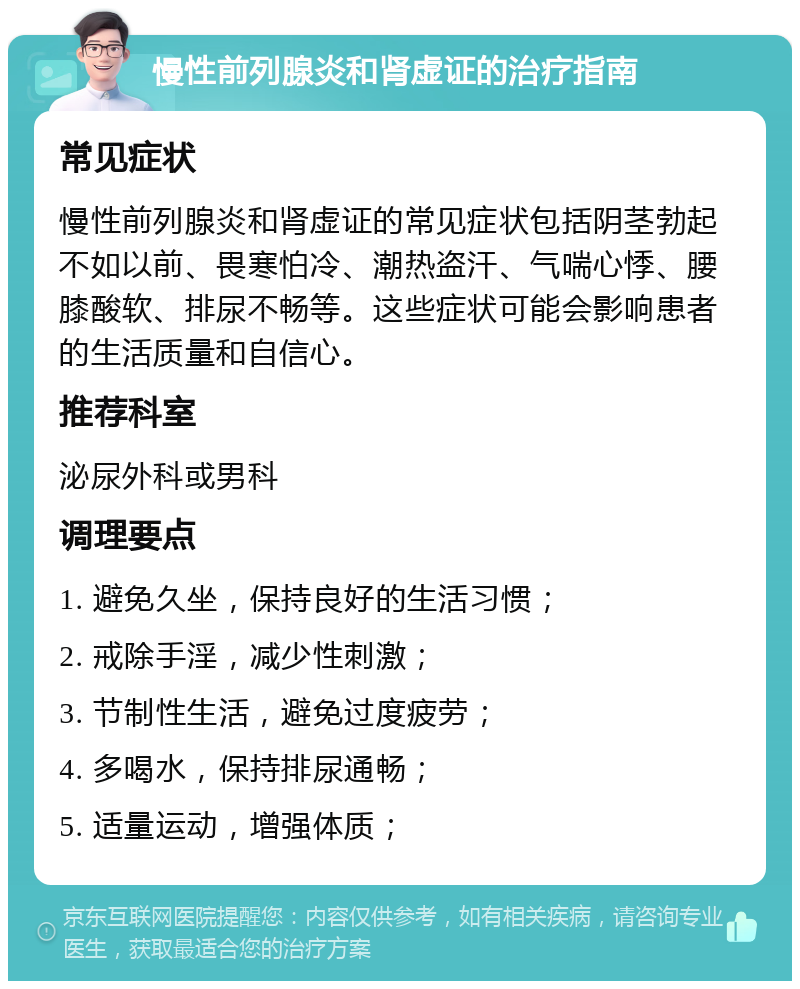 慢性前列腺炎和肾虚证的治疗指南

常见症状

慢性前列腺炎和肾虚证的常见症状包括阴茎勃起不如以前、畏寒怕冷、潮热盗汗、气喘心悸、腰膝酸软、排尿不畅等。这些症状可能会影响患者的生活质量和自信心。

推荐科室

泌尿外科或男科

调理要点

1. 避免久坐，保持良好的生活习惯；

2. 戒除手淫，减少性刺激；

3. 节制性生活，避免过度疲劳；

4. 多喝水，保持排尿通畅；

5. 适量运动，增强体质；

京东互联网医院提醒您：内容仅供参考，如有相关疾病，请咨询专业医生，获取最适合您的治疗方案